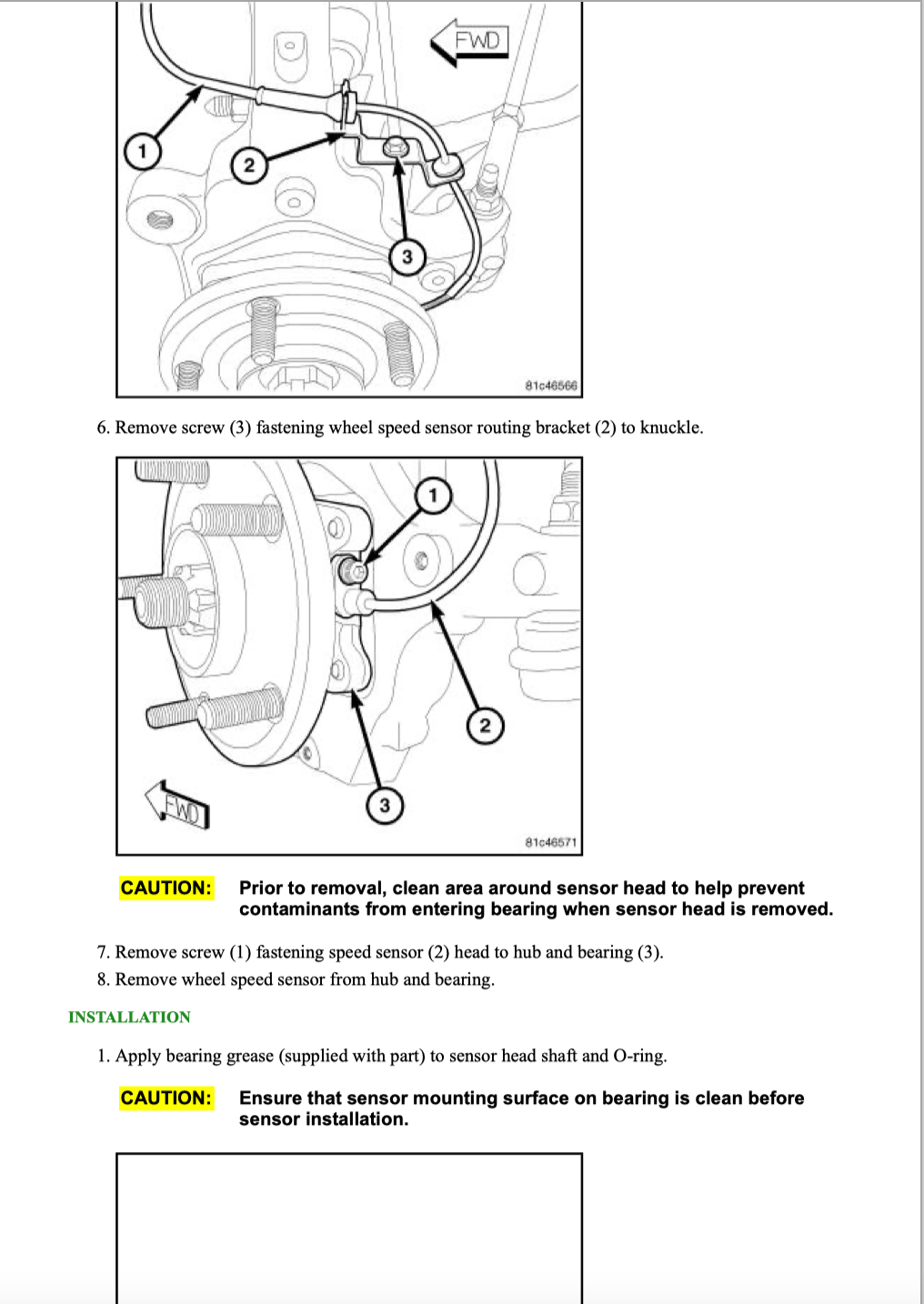 FWD

1

2

3

81c46566

6. Remove screw (3) fastening wheel speed sensor routing bracket (2) to knuckle.

1

2

3

FWD

81c46571

CAUTION: Prior to removal, clean area around sensor head to help prevent contaminants from entering bearing when sensor head is removed.

7. Remove screw (1) fastening speed sensor (2) head to hub and bearing (3).
8. Remove wheel speed sensor from hub and bearing.

INSTALLATION

1. Apply bearing grease (supplied with part) to sensor head shaft and O-ring.

CAUTION: Ensure that sensor mounting surface on bearing is clean before sensor installation.